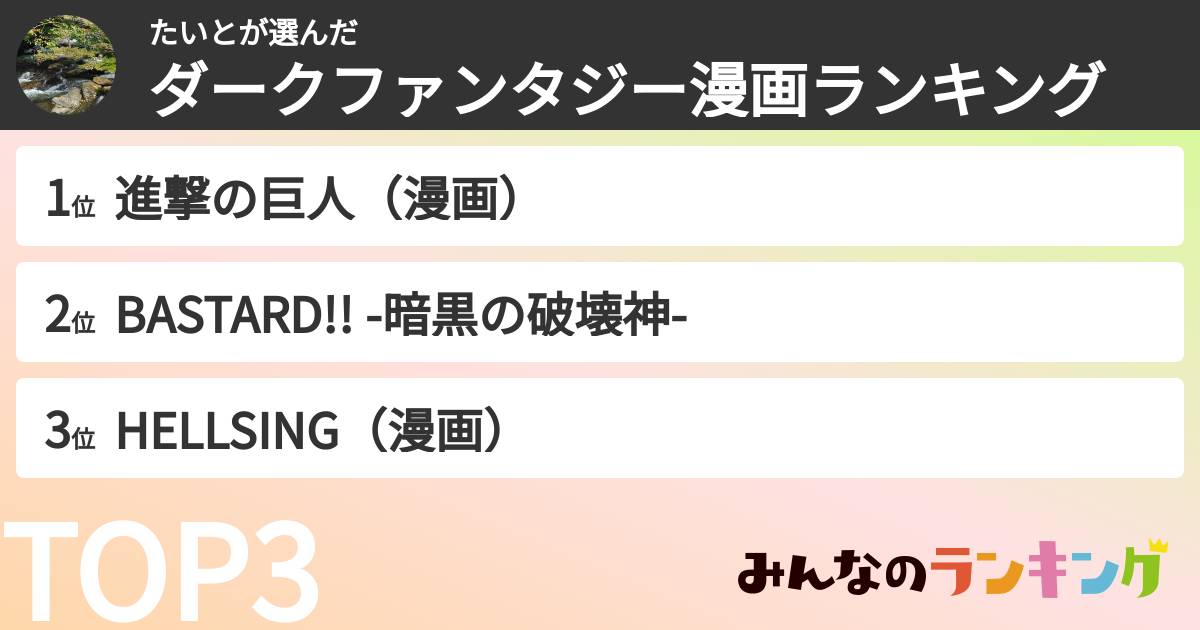 たいとが選んだ
ダークファンタジー漫画ランキング

1位 進撃の巨人（漫画）

2位 BASTARD!! -暗黒の破壊神-

3位 HELLSING（漫画）

TOP3

みんなのランキング